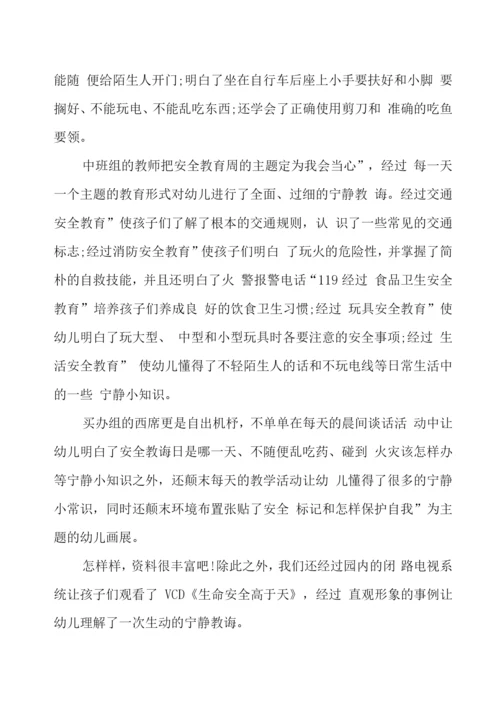 能随 便给陌生人开门;明白了坐在自行车后座上小手要扶好和小脚 要搁好、不能玩电、不能乱吃东西;还学会了正确使用剪刀和 准确的吃鱼要领。

中班组的教师把安全教育周的主题定为我会当心”，经过 每一天一个主题的教育形式对幼儿进行了全面、过细的宁静教 诲。经过交通安全教育”使孩子们了解了根本的交通规则，认 识了一些常见的交通标志;经过消防安全教育”使孩子们明白 了玩火的危险性，并掌握了简朴的自救技能，并且还明白了火 警报警电话“119 经过 食品卫生安全教育”培养孩子们养成良 好的饮食卫生习惯;经过 玩具安全教育”使幼儿明白了玩大型、 中型和小型玩具时各要注意的安全事项;经过 生活安全教育” 使幼儿懂得了不轻陌生人的话和不玩电线等日常生活中的一些 宁静小知识。

买办组的西席更是自出机杼，不单单在每天的晨间谈话活 动中让幼儿明白了安全教诲日是哪一天、不随便乱吃药、碰到 火灾该怎样办等宁静小知识之外，还颠末每天的教学活动让幼 儿懂得了很多的宁静小常识，同时还颠末环境布置张贴了安全 标记和怎样保护自我”为主题的幼儿画展。

怎样样，资料很丰富吧!除此之外，我们还经过园内的闭 路电视系统让孩子们观看了 VCD《生命安全高于天》，经过 直观形象的事例让幼儿理解了一次生动的宁静教诲。